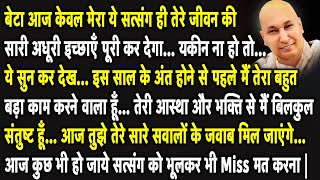 बेटा आज केवल मेरा ये सत्संग ही तेरे जीवन की सारी अधूरी इच्छाएँ पूरी कर देगा... यकीन ना हो तो... ये सुन कर देख... इस साल के अंत होने से पहले मैं तेरा बहुत बड़ा काम करने वाला हूँ... तेरी आस्था और भक्ति से मैं बिलकुल संतुष्ट हूँ... आज तुझे तेरे सारे सवालों के जवाब मिल जाएंगे... आज कुछ भी हो जाये सत्संग को भूलकर भी Miss मत करना |